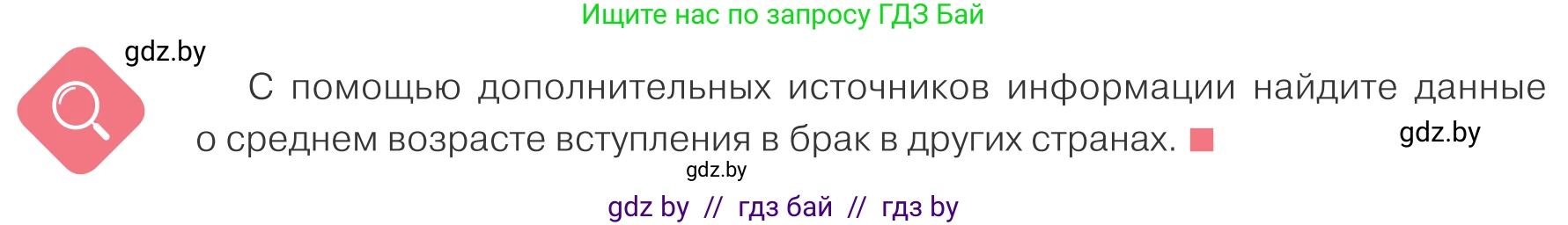 Ищите нас по запросу ГДЗ Бай

gdz.by

С помощью дополнительных источников информации найдите данные о среднем возрасте вступления в брак в других странах.

gdz.by

gdz.by

gdz by // гдз бай // гдз by